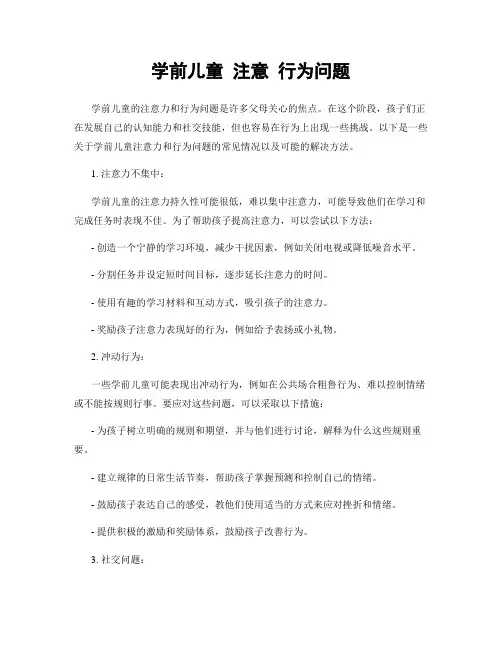 学前儿童 注意 行为问题

学前儿童的注意力和行为问题是许多父母关心的焦点。在这个阶段，孩子们正在发展自己的认知能力和社交技能，但也容易在行为上出现一些挑战。以下是一些关于学前儿童注意力和行为问题的常见情况以及可能的解决方法。

1. 注意力不集中：

学前儿童的注意力持久性可能很低，难以集中注意力，可能导致他们在学习和完成任务时表现不佳。为了帮助孩子提高注意力，可以尝试以下方法：

- 创造一个宁静的学习环境，减少干扰因素，例如关闭电视或降低噪音水平。

- 分割任务并设定短时间目标，逐步延长注意力的时间。

- 使用有趣的学习材料和互动方式，吸引孩子的注意力。

- 奖励孩子注意力表现好的行为，例如给予表扬或小礼物。

2. 冲动行为：

一些学前儿童可能表现出冲动行为，例如在公共场合粗鲁行为、难以控制情绪或不能按规则行事。要应对这些问题，可以采取以下措施：

- 为孩子树立明确的规则和期望，并与他们进行讨论，解释为什么这些规则重要。

- 建立规律的日常生活节奏，帮助孩子掌握预测和控制自己的情绪。

- 鼓励孩子表达自己的感受，教他们使用适当的方式来应对挫折和情绪。

- 提供积极的激励和奖励体系，鼓励孩子改善行为。

3. 社交问题：